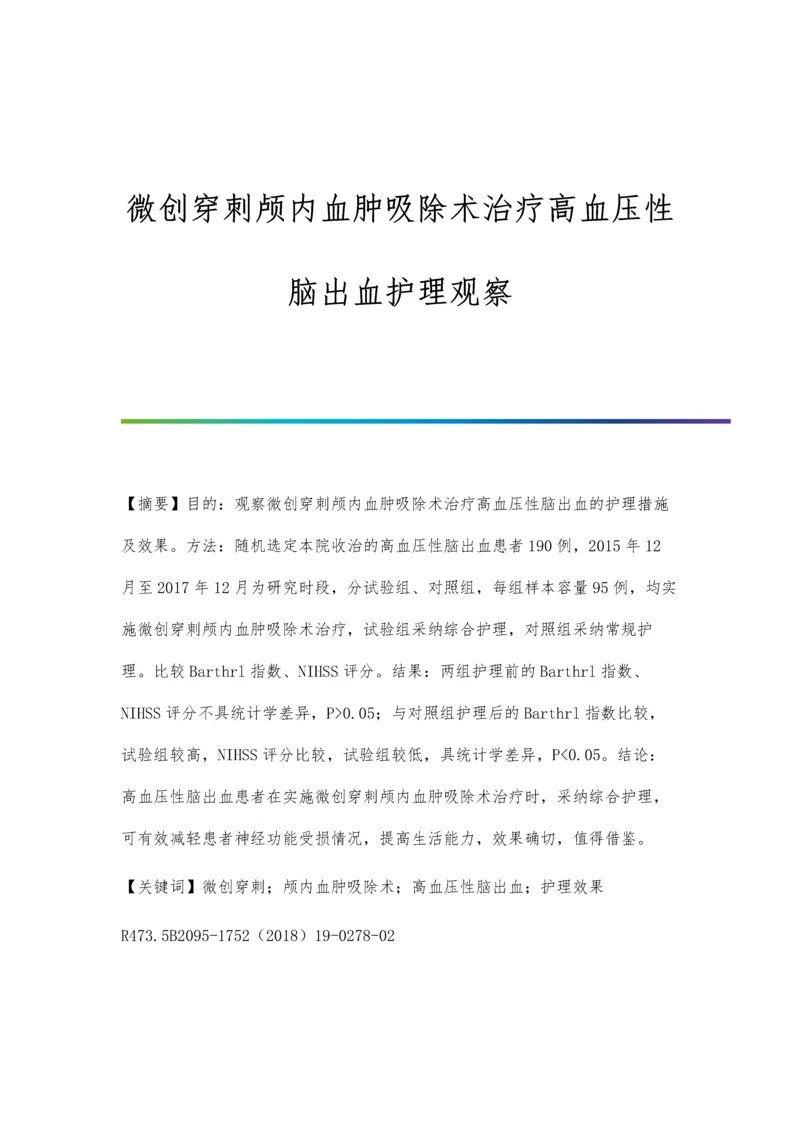 微创穿刺颅内血肿吸除术治疗高血压性脑出血护理观察

【摘要】目的：观察微创穿刺颅内血肿吸除术治疗高血压性脑出血的护理措施及效果。方法：随机选定本院收治的高血压性脑出血患者190例，2015年12月至2017年12月为研究时段，分试验组、对照组，每组样本容量95例，均实施微创穿刺颅内血肿吸除术治疗，试验组采纳综合护理，对照组采纳常规护理。比较Barthrl指数、NIHSS评分。结果：两组护理前的Barthrl指数、NIHSS评分不具统计学差异，P>0.05；与对照组护理后的Barthrl指数比较，试验组较高，NIHSS评分比较，试验组较低，具统计学差异，P<0.05。结论：高血压性脑出血患者在实施微创穿刺颅内血肿吸除术治疗时，采纳综合护理，可有效减轻患者神经功能受损情况，提高生活能力，效果确切，值得借鉴。

【关键词】微创穿刺；颅内血肿吸除术；高血压性脑出血；护理效果

R473.5B2095-1752（2018）19-0278-02